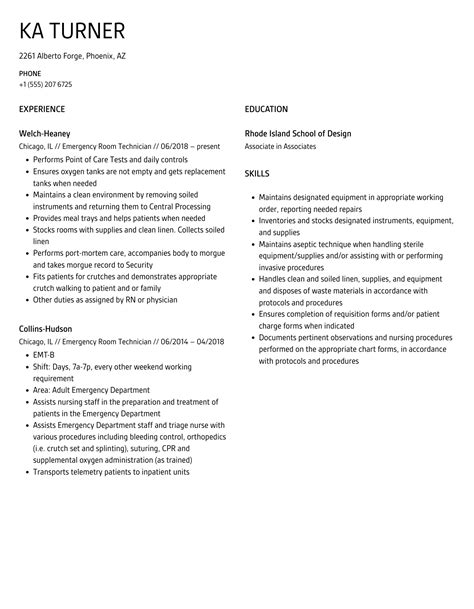 KA TURNER

2261 Alberto Forge, Phoenix, AZ

PHONE
+1 (555) 207 6725

EXPERIENCE

Welch-Heaney
Chicago, IL // Emergency Room Technician // 06/2018 – present

- Performs Point of Care Tests and daily controls
- Ensures oxygen tanks are not empty and gets replacement tanks when needed
- Maintains a clean environment by removing soiled instruments and returning them to Central Processing
- Provides meal trays and helps patients when needed
- Stocks rooms with supplies and clean linen. Collects soiled linen
- Performs port-mortem care, accompanies body to morgue and takes morgue record to Security
- Fits patients for crutches and demonstrates appropriate crutch walking to patient and or family
- Other duties as assigned by RN or physician

Collins-Hudson
Chicago, IL // Emergency Room Technician // 06/2014 – 04/2018

- EMT-B
- Shift: Days, 7a-7p, every other weekend working requirement
- Area: Adult Emergency Department
- Assists nursing staff in the preparation and treatment of patients in the Emergency Department
- Assists Emergency Department staff and triage nurse with various procedures including bleeding control, orthopedics (i.e. crutch set and splinting), suturing, CPR and supplemental oxygen administration (as trained)
- Transports telemetry patients to inpatient units

EDUCATION

Rhode Island School of Design
Associate in Associates

SKILLS

- Maintains designated equipment in appropriate working order, reporting needed repairs
- Inventories and stocks designated instruments, equipment, and supplies
- Maintains aseptic technique when handling sterile equipment/supplies and/or assisting with or performing invasive procedures
- Handles clean and soiled linen, supplies, and equipment and disposes of waste materials in accordance with protocols and procedures
- Ensures completion of requisition forms and/or patient charge forms when indicated
- Documents pertinent observations and nursing procedures performed on the appropriate chart forms, in accordance with protocols and procedures